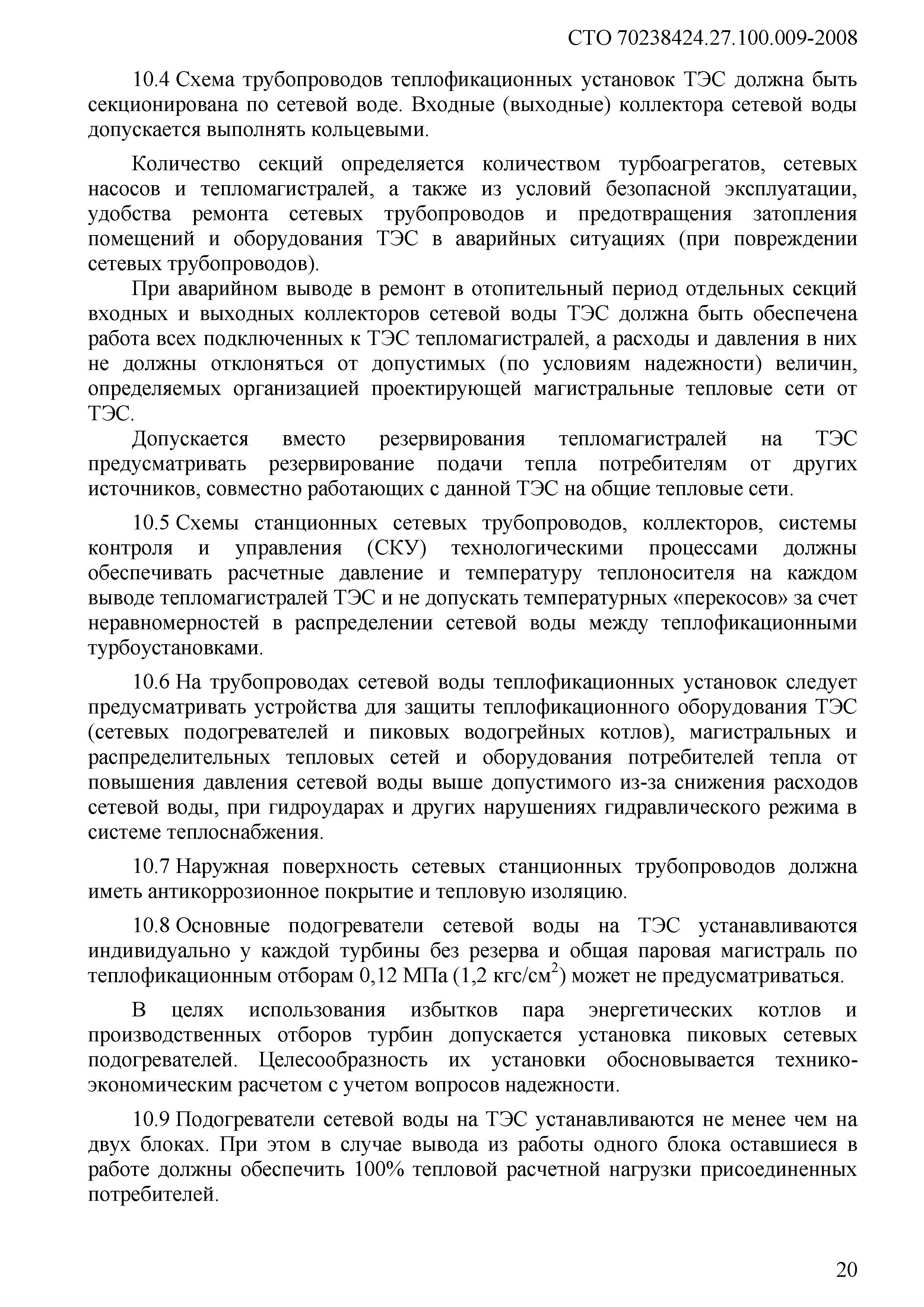 СТО 70238424.27.100.009-2008

10.4 Схема трубопроводов теплофикационных установок ТЭС должна быть секционирована по сетевой воде. Входные (выходные) коллектора сетевой воды допускается выполнять кольцевыми.

Количество секций определяется количеством турбоагрегатов, сетевых насосов и тепломагистралей, а также из условий безопасной эксплуатации, удобства ремонта сетевых трубопроводов и предотвращения затопления помещений и оборудования ТЭС в аварийных ситуациях (при повреждении сетевых трубопроводов).

При аварийном выводе в ремонт в отопительный период отдельных секций входных и выходных коллекторов сетевой воды ТЭС должна быть обеспечена работа всех подключенных к ТЭС тепломагистралей, а расходы и давления в них не должны отклоняться от допустимых (по условиям надежности) величин, определяемых организацией проектирующей магистральные тепловые сети от ТЭС.

Допускается вместо резервирования тепломагистралей на ТЭС предусматривать резервирование подачи тепла потребителям от других источников, совместно работающих с данной ТЭС на общие тепловые сети.

10.5 Схемы станционных сетевых трубопроводов, коллекторов, системы контроля и управления (СКУ) технологическими процессами должны обеспечивать расчетные давление и температуру теплоносителя на каждом выводе тепломагистралей ТЭС и не допускать температурных «перекосов» за счет неравномерностей в распределении сетевой воды между теплофикационными турбоустановками.

10.6 На трубопроводах сетевой воды теплофикационных установок следует предусматривать устройства для защиты теплофикационного оборудования ТЭС (сетевых подогревателей и пиковых водогрейных котлов), магистральных и распределительных тепловых сетей и оборудования потребителей тепла от повышения давления сетевой воды выше допустимого из-за снижения расходов сетевой воды, при гидроударах и других нарушениях гидравлического режима в системе теплоснабжения.

10.7 Наружная поверхность сетевых станционных трубопроводов должна иметь антикоррозионное покрытие и тепловую изоляцию.

10.8 Основные подогреватели сетевой воды на ТЭС устанавливаются индивидуально у каждой турбины без резерва и общая паровая магистраль по теплофикационным отборам 0,12 МПа (1,2 кгс/см$^2$) может не предусматриваться.

В целях использования избытков пара энергетических котлов и производственных отборов турбин допускается установка пиковых сетевых подогревателей. Целесообразность их установки обосновывается технико-экономическим расчетом с учетом вопросов надежности.

10.9 Подогреватели сетевой воды на ТЭС устанавливаются не менее чем на двух блоках. При этом в случае вывода из работы одного блока оставшиеся в работе должны обеспечить 100% тепловой расчетной нагрузки присоединенных потребителей.

20